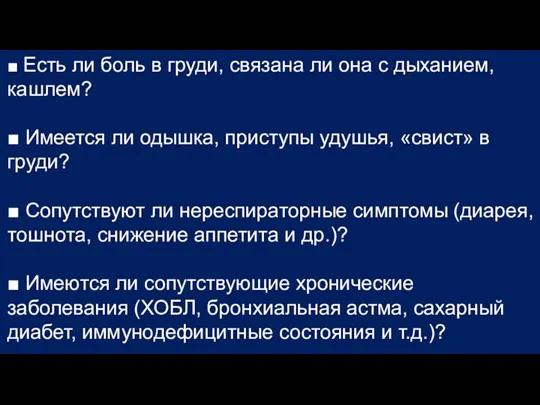 ■ Есть ли боль в груди, связана ли она с дыханием, кашлем?

■ Имеется ли одышка, приступы удушья, «свист» в груди?

■ Сопутствуют ли нереспираторные симптомы (диарея, тошнота, снижение аппетита и др.)?

■ Имеются ли сопутствующие хронические заболевания (ХОБЛ, бронхиальная астма, сахарный диабет, иммунодефицитные состояния и т.д.)?